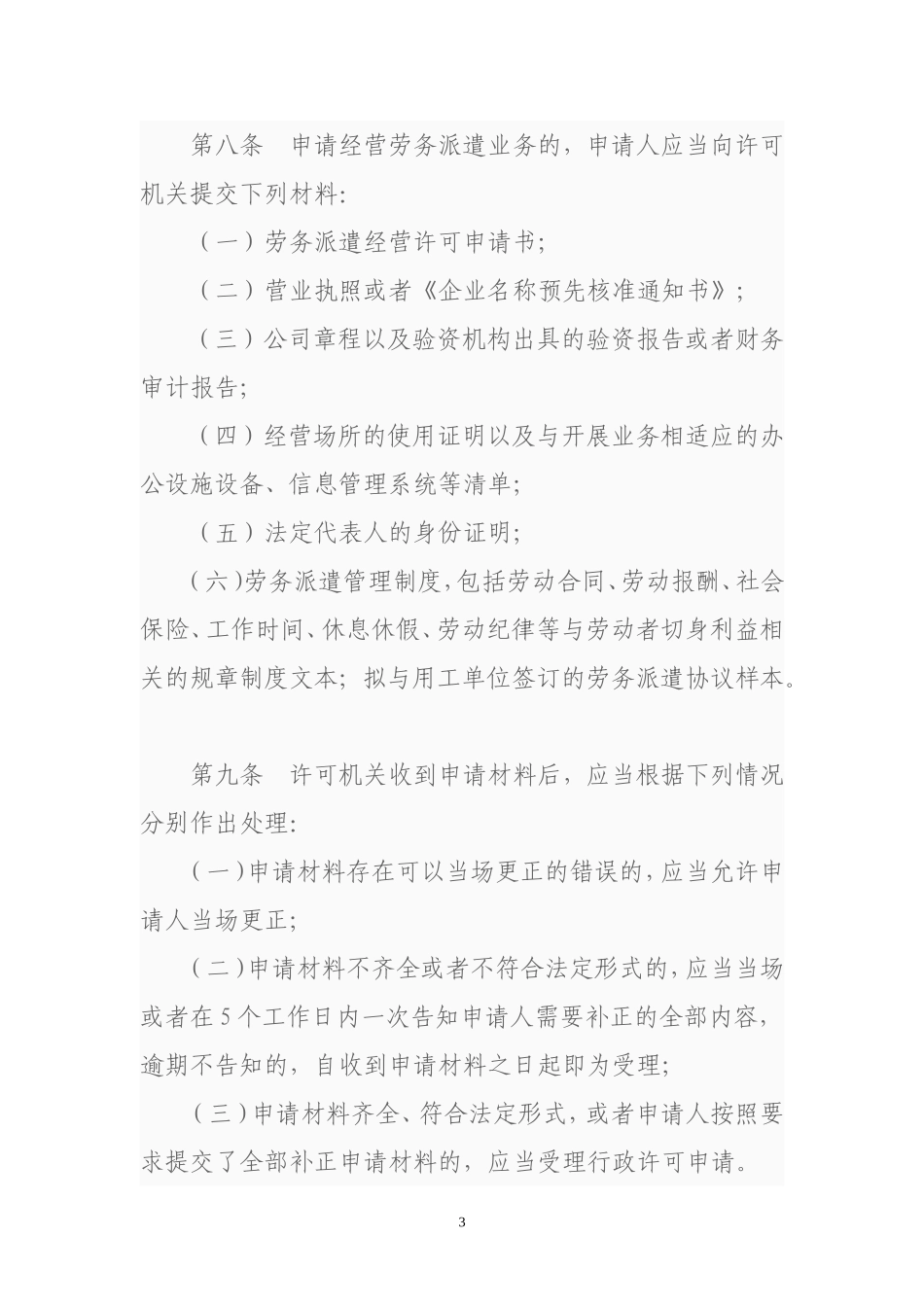 第八条　申请经营劳务派遣业务的，申请人应当向许可机关提交下列材料：

（一）劳务派遣经营许可申请书；

（二）营业执照或者《企业名称预先核准通知书》；

（三）公司章程以及验资机构出具的验资报告或者财务审计报告；

（四）经营场所的使用证明以及与开展业务相适应的办公设施设备、信息管理系统等清单；

（五）法定代表人的身份证明；

（六）劳务派遣管理制度，包括劳动合同、劳动报酬、社会保险、工作时间、休息休假、劳动纪律等与劳动者切身利益相关的规章制度文本；拟与用工单位签订的劳务派遣协议样本。

第九条　许可机关收到申请材料后，应当根据下列情况分别作出处理：

（一）申请材料存在可以当场更正的错误的，应当允许申请人当场更正；

（二）申请材料不齐全或者不符合法定形式的，应当当场或者在5个工作日内一次告知申请人需要补正的全部内容，逾期不告知的，自收到申请材料之日起即为受理；

（三）申请材料齐全、符合法定形式，或者申请人按照要求提交了全部补正申请材料的，应当受理行政许可申请。

3